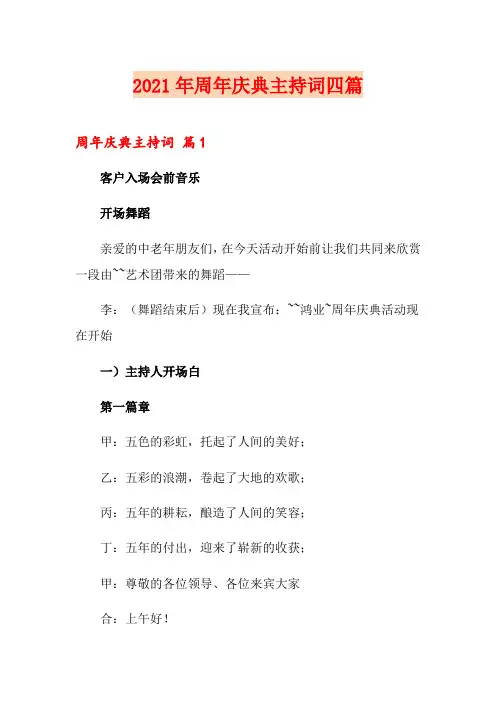 2021年周年庆典主持词四篇

周年庆典主持词 篇1

客户入场会前音乐

开场舞蹈

亲爱的中老年朋友们，在今天活动开始前让我们共同来欣赏一段由``艺术团带来的舞蹈——

李：（舞蹈结束后）现在我宣布：``鸿业`周年庆典活动现在开始

一）主持人开场白

第一篇章

甲：五色的彩虹，托起了人间的美好；

乙：五彩的浪潮，卷起了大地的欢歌；

丙：五年的耕耘，酿造了人间的笑容；

丁：五年的付出，迎来了崭新的收获；

甲：尊敬的各位领导、各位来宾大家

合：上午好！